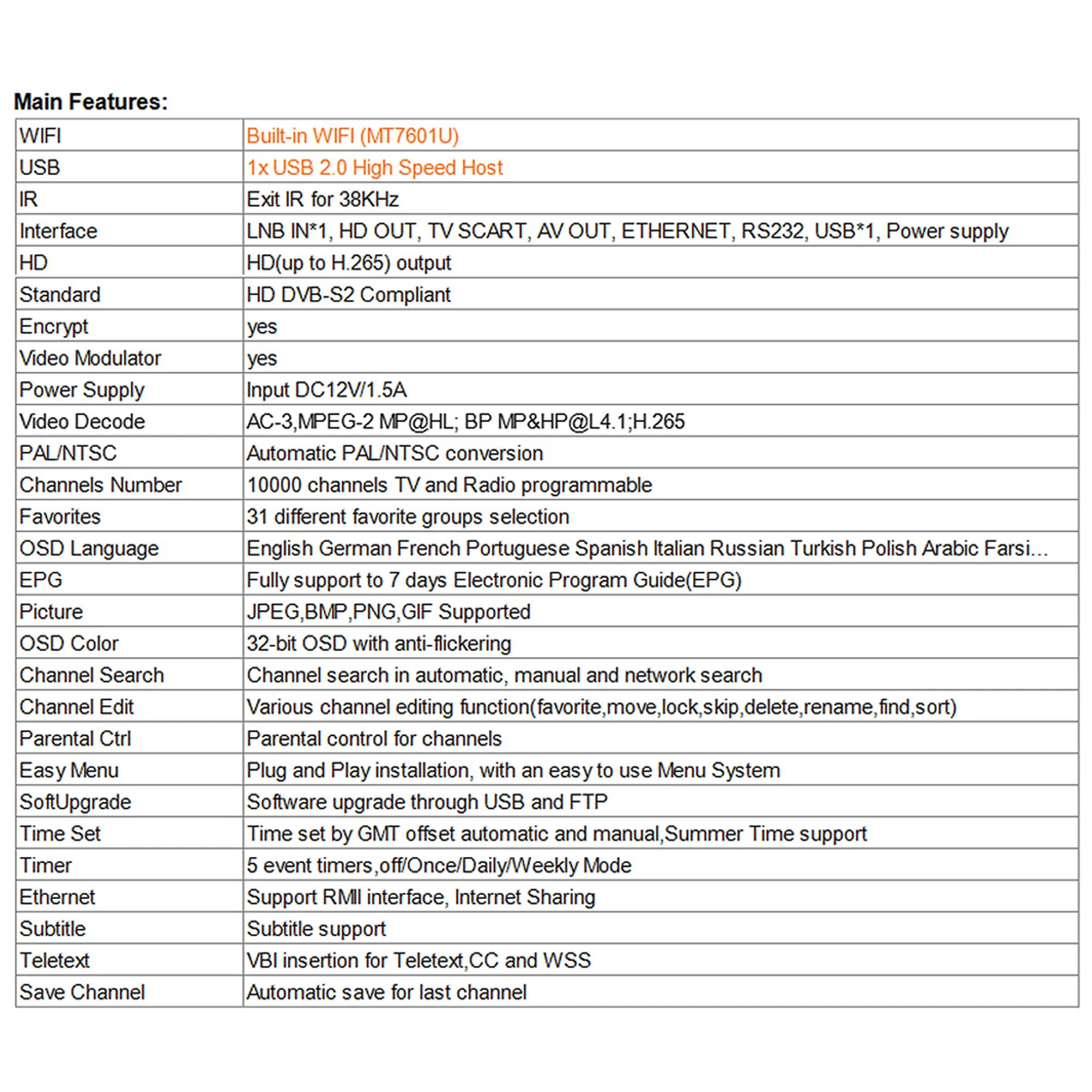 Main Features:

| WIFI | Built-in WIFI (MT7601U) |
|---|---|
| USB | 1x USB 2.0 High Speed Host |
| IR | Exit IR for 38KHz |
| Interface | LNB IN*1, HD OUT, TV SCART, AV OUT, ETHERNET, RS232, USB*1, Power supply |
| HD | HD(up to H.265) output |
| Standard | HD DVB-S2 Compliant |
| Encrypt | yes |
| Video Modulator | yes |
| Power Supply | Input DC12V/1.5A |
| Video Decode | AC-3,MPEG-2 MP@HL; BP MP&HP@L4.1;H.265 |
| PAL/NTSC | Automatic PAL/NTSC conversion |
| Channels Number | 10000 channels TV and Radio programmable |
| Favorites | 31 different favorite groups selection |
| OSD Language | English German French Portuguese Spanish Italian Russian Turkish Polish Arabic Farsi... |
| EPG | Fully support to 7 days Electronic Program Guide(EPG) |
| Picture | JPEG,BMP,PNG,GIF Supported |
| OSD Color | 32-bit OSD with anti-flickering |
| Channel Search | Channel search in automatic, manual and network search |
| Channel Edit | Various channel editing function(favorite,move,lock,skip,delete,rename,find,sort) |
| Parental Ctrl | Parental control for channels |
| Easy Menu | Plug and Play installation, with an easy to use Menu System |
| SoftUpgrade | Software upgrade through USB and FTP |
| Time Set | Time set by GMT offset automatic and manual,Summer Time support |
| Timer | 5 event timers,off/Once/Daily/Weekly Mode |
| Ethernet | Support RMII interface, Internet Sharing |
| Subtitle | Subtitle support |
| Teletext | VBI insertion for Teletext,CC and WSS |
| Save Channel | Automatic save for last channel |